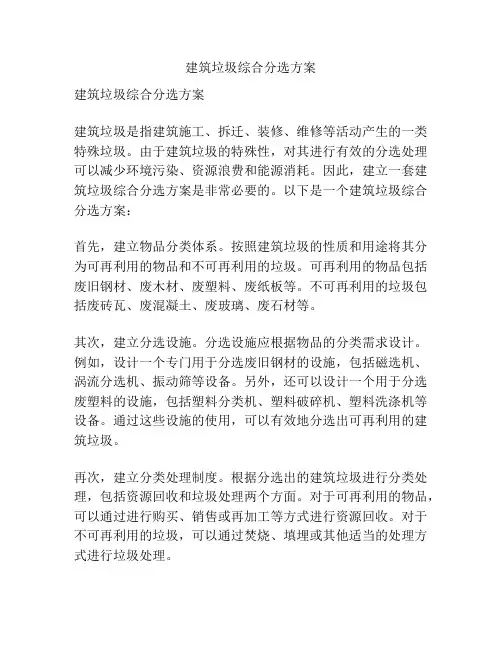 建筑垃圾综合分选方案

建筑垃圾综合分选方案

建筑垃圾是指建筑施工、拆迁、装修、维修等活动产生的一类特殊垃圾。由于建筑垃圾的特殊性，对其进行有效的分选处理可以减少环境污染、资源浪费和能源消耗。因此，建立一套建筑垃圾综合分选方案是非常必要的。以下是一个建筑垃圾综合分选方案：

首先，建立物品分类体系。按照建筑垃圾的性质和用途将其分为可再利用的物品和不可再利用的垃圾。可再利用的物品包括废旧钢材、废木材、废塑料、废纸板等。不可再利用的垃圾包括废砖瓦、废混凝土、废玻璃、废石材等。

其次，建立分选设施。分选设施应根据物品的分类需求设计。例如，设计一个专门用于分选废旧钢材的设施，包括磁选机、涡流分选机、振动筛等设备。另外，还可以设计一个用于分选废塑料的设施，包括塑料分类机、塑料破碎机、塑料洗涤机等设备。通过这些设施的使用，可以有效地分选出可再利用的建筑垃圾。

再次，建立分类处理制度。根据分选出的建筑垃圾进行分类处理，包括资源回收和垃圾处理两个方面。对于可再利用的物品，可以通过进行购买、销售或再加工等方式进行资源回收。对于不可再利用的垃圾，可以通过焚烧、填埋或其他适当的处理方式进行垃圾处理。